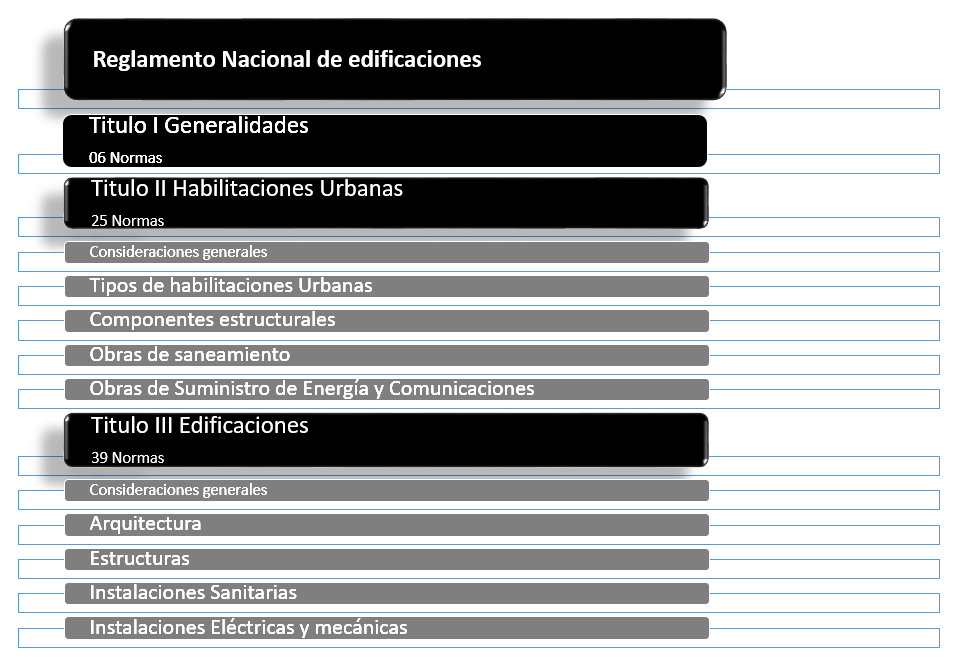 Reglamento Nacional de edificaciones

Titulo I Generalidades

06 Normas

Titulo II Habilitaciones Urbanas

25 Normas

Consideraciones generales

Tipos de habilitaciones Urbanas

Componentes estructurales

Obras de saneamiento

Obras de Suministro de Energía y Comunicaciones

Titulo III Edificaciones

39 Normas

Consideraciones generales

Arquitectura

Estructuras

Instalaciones Sanitarias

Instalaciones Eléctricas y mecánicas